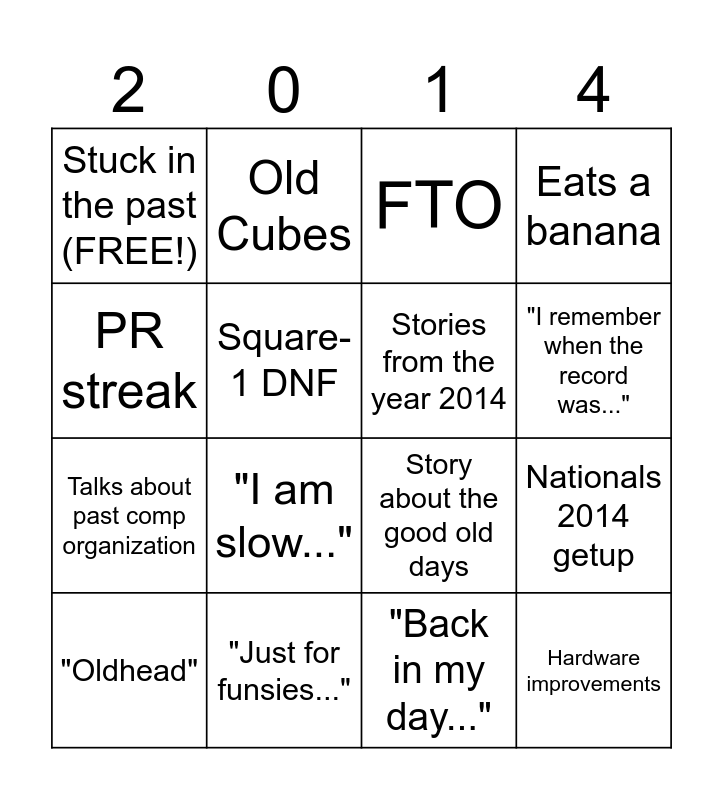 | 2 | 0 | 1 | 4 |
|---|---|---|---|
| Stuck in the past (FREE!) | Old Cubes | FTO | Eats a banana |
| PR streak | Square-1 DNF | Stories from the year 2014 | "I remember when the record was..." |
| Talks about past comp organization | "I am slow..." | Story about the good old days | Nationals 2014 getup |
| "Oldhead" | "Just for funsies..." | "Back in my day..." | Hardware improvements |